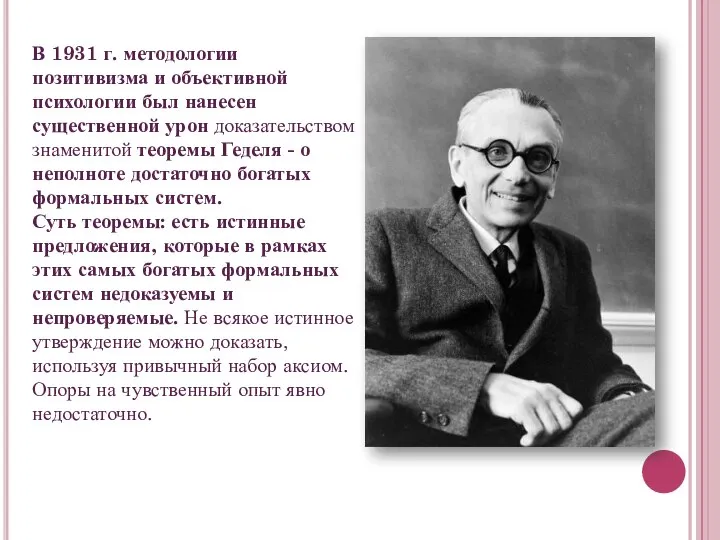 В 1931 г. методологии позитивизма и объективной психологии был нанесен существенной урон доказательством знаменитой теоремы Геделя - о неполноте достаточно богатых формальных систем.
Суть теоремы: есть истинные предложения, которые в рамках этих самых богатых формальных систем недоказуемы и непроверяемые. Не всякое истинное утверждение можно доказать, используя привычный набор аксиом. Опоры на чувственный опыт явно недостаточно.